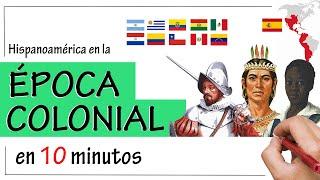 Hispanoamérica en la

ÉPOCA COLONIAL

en 10 minutos